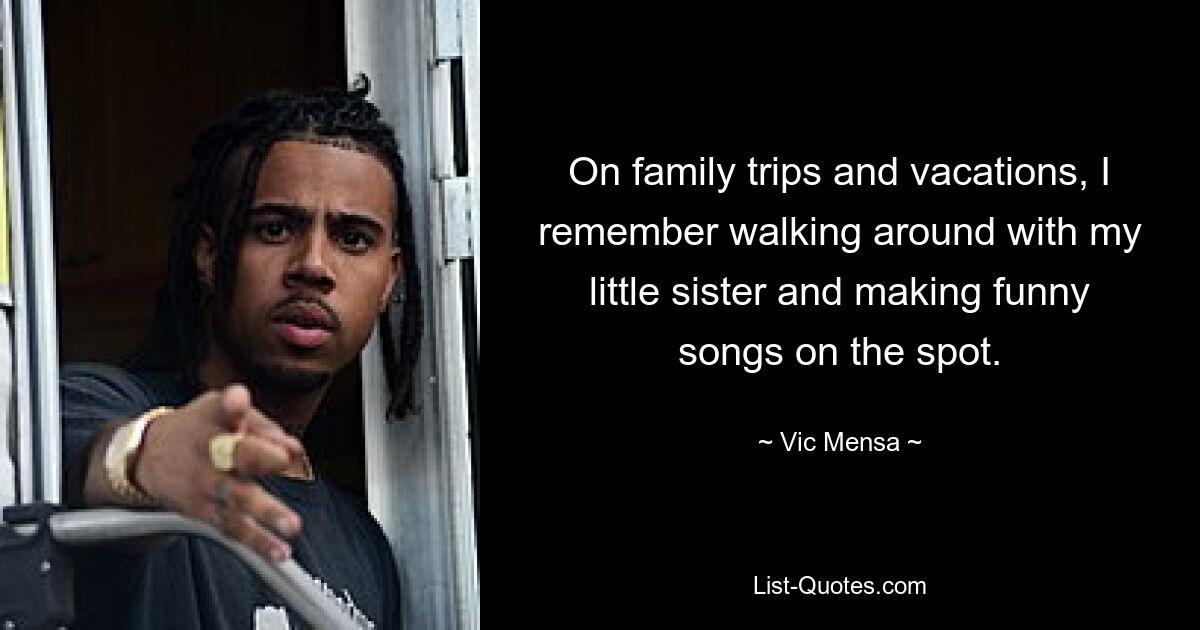 On family trips and vacations, I remember walking around with my little sister and making funny songs on the spot.

~ Vic Mensa ~

List-Quotes.com